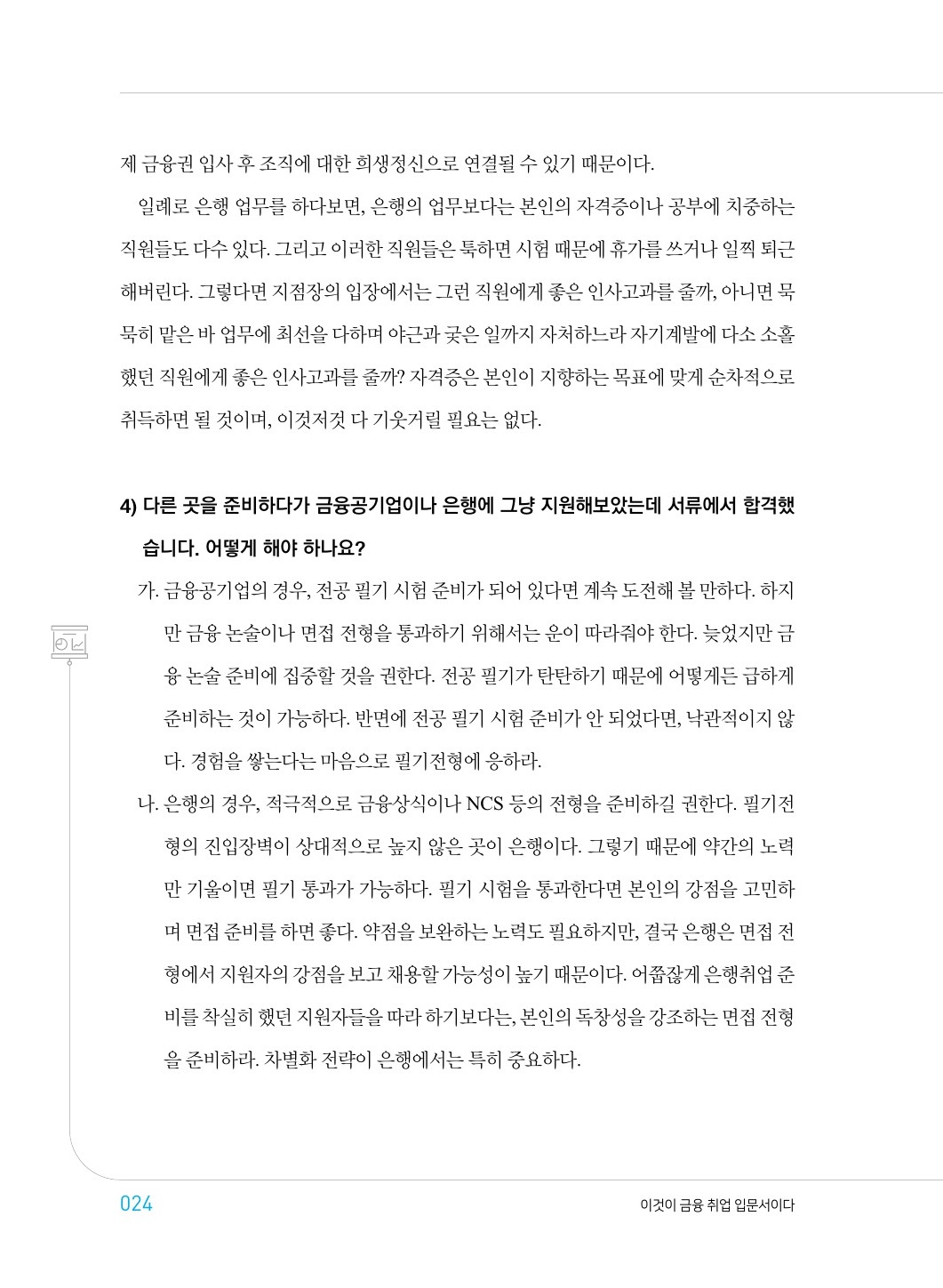 제 금융권 입사 후 조직에 대한 희생정신으로 연결될 수 있기 때문이다.

일례로 은행 업무를 하다보면, 은행의 업무보다는 본인의 자격증이나 공부에 치중하는 직원들도 다수 있다. 그리고 이러한 직원들은 툭하면 시험 때문에 휴가를 쓰거나 일찍 퇴근해버린다. 그렇다면 지점장의 입장에서는 그런 직원에게 좋은 인사고과를 줄까, 아니면 묵묵히 맡은 바 업무에 최선을 다하며 야근과 궂은 일까지 자처하느라 자기계발에 다소 소홀했던 직원에게 좋은 인사고과를 줄까? 자격증은 본인이 지향하는 목표에 맞게 순차적으로 취득하면 될 것이며, 이것저것 다 기웃거릴 필요는 없다.

4) 다른 곳을 준비하다가 금융공기업이나 은행에 그냥 지원해보았는데 서류에서 합격했습니다. 어떻게 해야 하나요?

가. 금융공기업의 경우, 전공 필기 시험 준비가 되어 있다면 계속 도전해 볼 만하다. 하지만 금융 논술이나 면접 전형을 통과하기 위해서는 운이 따라줘야 한다. 늦었지만 금융 논술 준비에 집중할 것을 권한다. 전공 필기가 탄탄하기 때문에 어떻게든 급하게 준비하는 것이 가능하다. 반면에 전공 필기 시험 준비가 안 되었다면, 낙관적이지 않다. 경험을 쌓는다는 마음으로 필기전형에 응하라.

나. 은행의 경우, 적극적으로 금융상식이나 NCS 등의 전형을 준비하길 권한다. 필기전형의 진입장벽이 상대적으로 높지 않은 곳이 은행이다. 그렇기 때문에 약간의 노력만 기울이면 필기 통과가 가능하다. 필기 시험을 통과한다면 본인의 강점을 고민하며 면접 준비를 하면 좋다. 약점을 보완하는 노력도 필요하지만, 결국 은행은 면접 전형에서 지원자의 강점을 보고 채용할 가능성이 높기 때문이다. 어쭙잖게 은행취업 준비를 착실히 했던 지원자들을 따라 하기보다는, 본인의 독창성을 강조하는 면접 전형을 준비하라. 차별화 전략이 은행에서는 특히 중요하다.

024

이것이 금융 취업 입문서이다